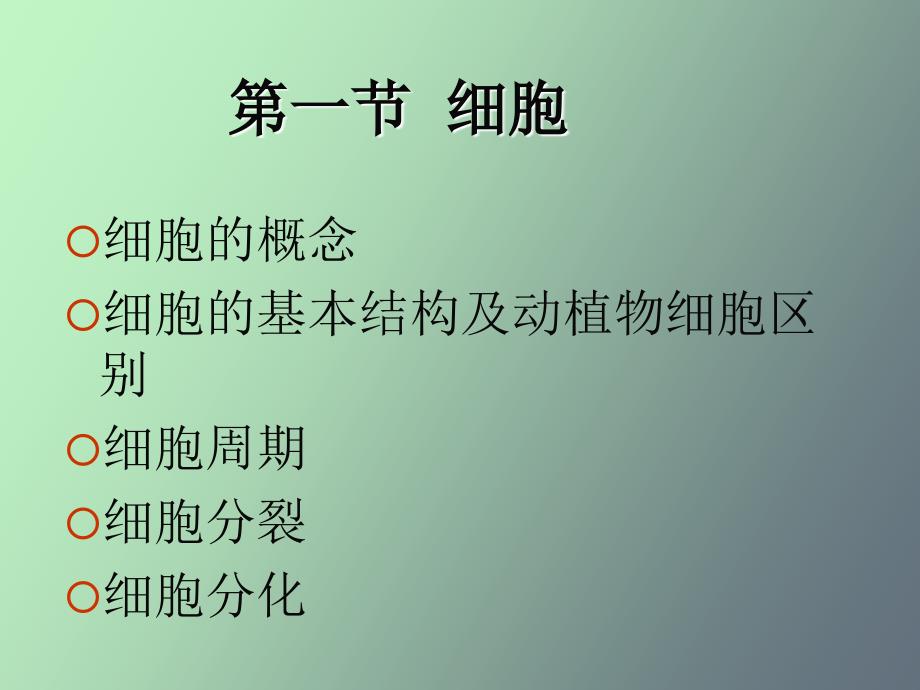 第一节 细胞

○细胞的概念

○细胞的基本结构及动植物细胞区别

○细胞周期

○细胞分裂

○细胞分化